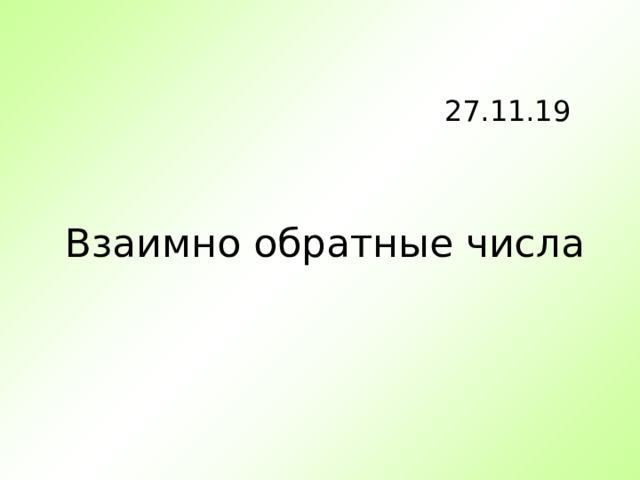 27.11.19

Взаимно обратные числа